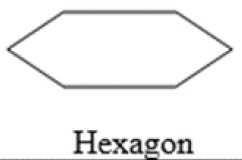 Hexagon